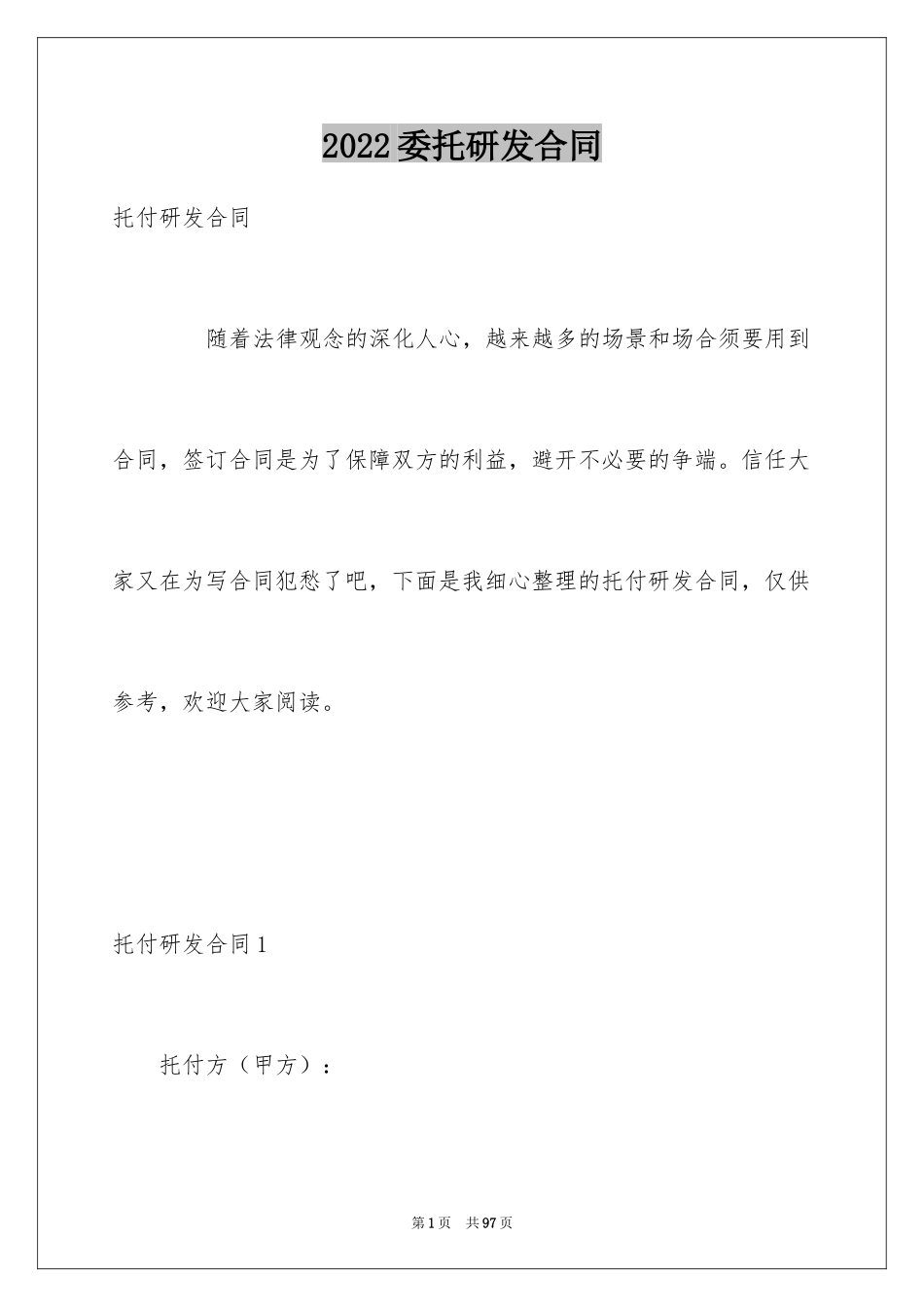 2022委托研发合同

托付研发合同

随着法律观念的深化人心，越来越多的场景和场合须要用到合同，签订合同是为了保障双方的利益，避开不必要的争端。信任大家又在为写合同犯愁了吧，下面是我细心整理的托付研发合同，仅供参考，欢迎大家阅读。

托付研发合同1

托付方（甲方）：

第1页 共97页